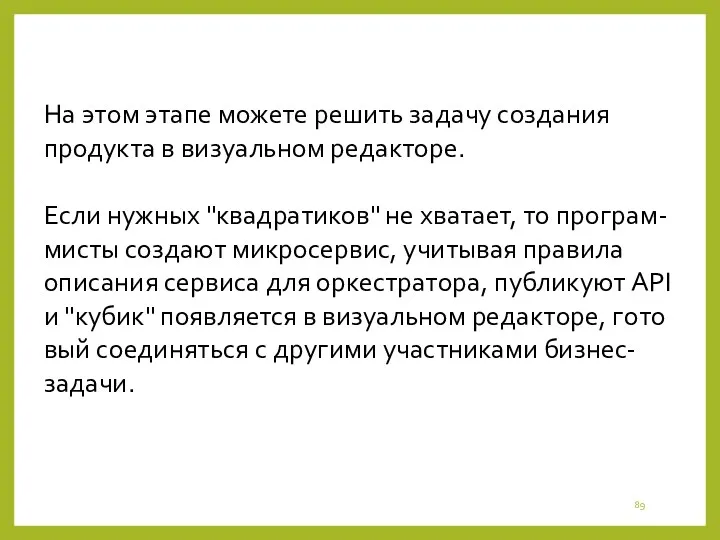 На этом этапе можете решить задачу создания продукта в визуальном редакторе.

Если нужных "квадратиков" не хватает, то программисты создают микросервис, учитывая правила описания сервиса для оркестратора, публикуют API и "кубик" появляется в визуальном редакторе, гото вый соединяться с другими участниками бизнес-задачи.

89